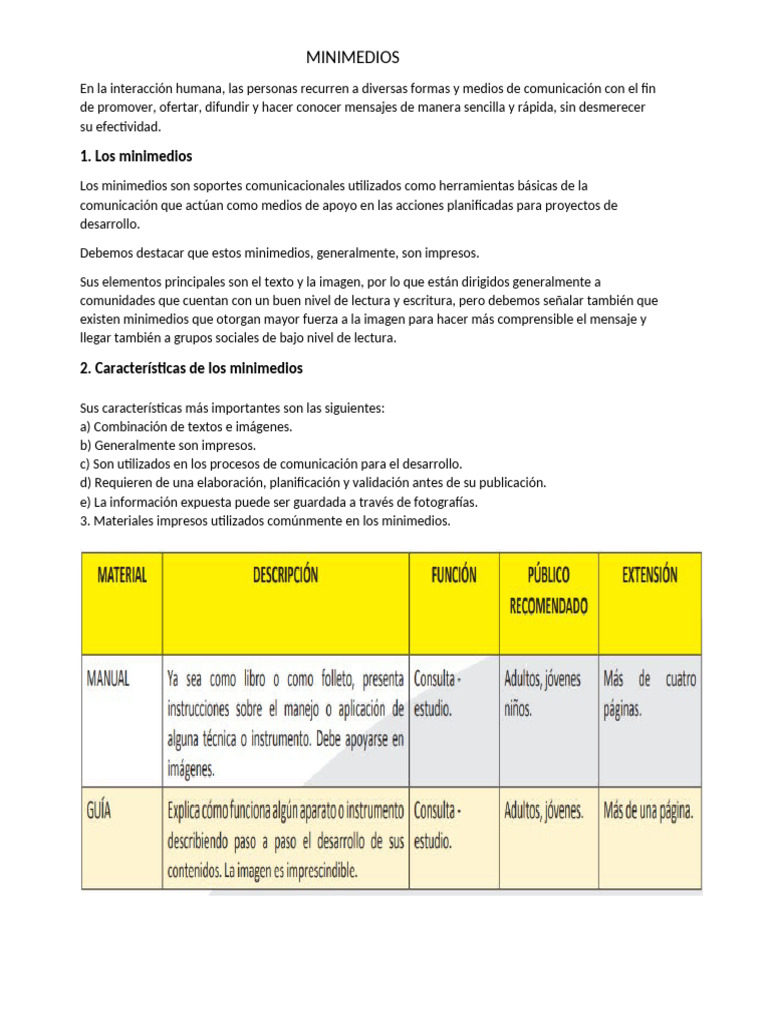 MINIMEDIOS

En la interacción humana, las personas recurren a diversas formas y medios de comunicación con el fin de promover, ofertar, difundir y hacer conocer mensajes de manera sencilla y rápida, sin desmerecer su efectividad.

1. Los minimedios

Los minimedios son soportes comunicacionales utilizados como herramientas básicas de la comunicación que actúan como medios de apoyo en las acciones planificadas para proyectos de desarrollo.

Debemos destacar que estos minimedios, generalmente, son impresos.

Sus elementos principales son el texto y la imagen, por lo que están dirigidos generalmente a comunidades que cuentan con un buen nivel de lectura y escritura, pero debemos señalar también que existen minimedios que otorgan mayor fuerza a la imagen para hacer más comprensible el mensaje y llegar también a grupos sociales de bajo nivel de lectura.

2. Características de los minimedios

Sus características más importantes son las siguientes:
a) Combinación de textos e imágenes.
b) Generalmente son impresos.
c) Son utilizados en los procesos de comunicación para el desarrollo.
d) Requieren de una elaboración, planificación y validación antes de su publicación.
e) La información expuesta puede ser guardada a través de fotografías.
3. Materiales impresos utilizados comúnmente en los minimedios.

| MATERIAL | DESCRIPCIÓN | FUNCIÓN | PÚBLICO RECOMENDADO | EXTENSIÓN |
|---|---|---|---|---|
| MANUAL | Ya sea como libro o como folleto, presenta instrucciones sobre el manejo o aplicación de alguna técnica o instrumento. Debe apoyarse en imágenes. | Consulta - estudio. | Adultos, jóvenes niños. | Más de cuatro páginas. |
| GUÍA | Explica cómo funciona algún aparato o instrumento describiendo paso a paso el desarrollo de sus contenidos. La imagen es imprescindible. | Consulta - estudio. | Adultos, jóvenes. | Más de una página. |